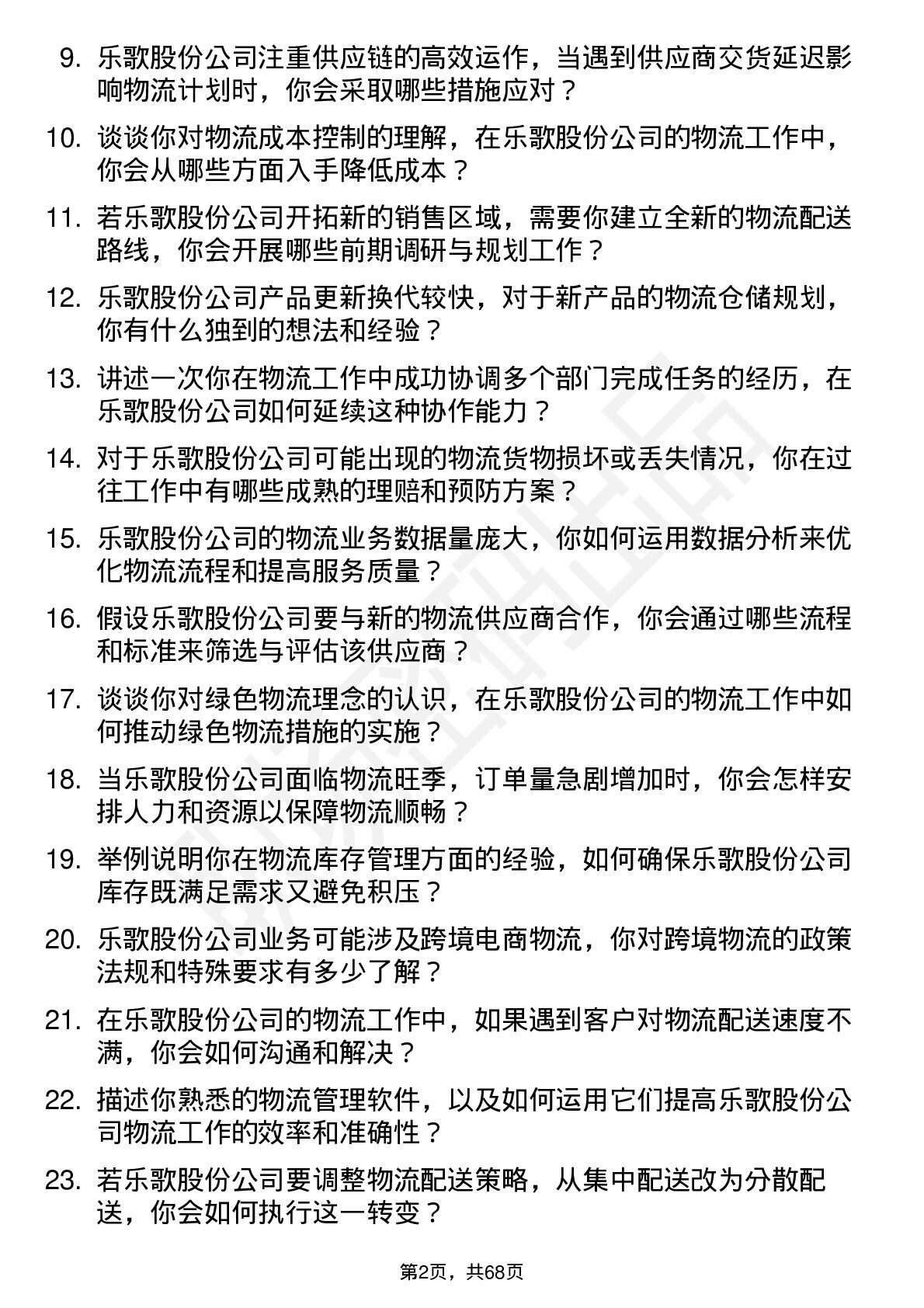 9. 乐歌股份公司注重供应链的高效运作，当遇到供应商交货延迟影响物流计划时，你会采取哪些措施应对？

10. 谈谈你对物流成本控制的理解，在乐歌股份公司的物流工作中，你会从哪些方面入手降低成本？

11. 若乐歌股份公司开拓新的销售区域，需要你建立全新的物流配送路线，你会开展哪些前期调研与规划工作？

12. 乐歌股份公司产品更新换代较快，对于新产品的物流仓储规划，你有什么独到的想法和经验？

13. 讲述一次你在物流工作中成功协调多个部门完成任务的经历，在乐歌股份公司如何延续这种协作能力？

14. 对于乐歌股份公司可能出现的物流货物损坏或丢失情况，你在过往工作中有哪些成熟的理赔和预防方案？

15. 乐歌股份公司的物流业务数据量庞大，你如何运用数据分析来优化物流流程和提高服务质量？

16. 假设乐歌股份公司要与新的物流供应商合作，你会通过哪些流程和标准来筛选与评估该供应商？

17. 谈谈你对绿色物流理念的认识，在乐歌股份公司的物流工作中如何推动绿色物流措施的实施？

18. 当乐歌股份公司面临物流旺季，订单量急剧增加时，你会怎样安排人力和资源以保障物流顺畅？

19. 举例说明你在物流库存管理方面的经验，如何确保乐歌股份公司库存既满足需求又避免积压？

20. 乐歌股份公司业务可能涉及跨境电商物流，你对跨境物流的政策法规和特殊要求有多少了解？

21. 在乐歌股份公司的物流工作中，如果遇到客户对物流配送速度不满，你会如何沟通和解决？

22. 描述你熟悉的物流管理软件，以及如何运用它们提高乐歌股份公司物流工作的效率和准确性？

23. 若乐歌股份公司要调整物流配送策略，从集中配送改为分散配送，你会如何执行这一转变？

第2页，共68页